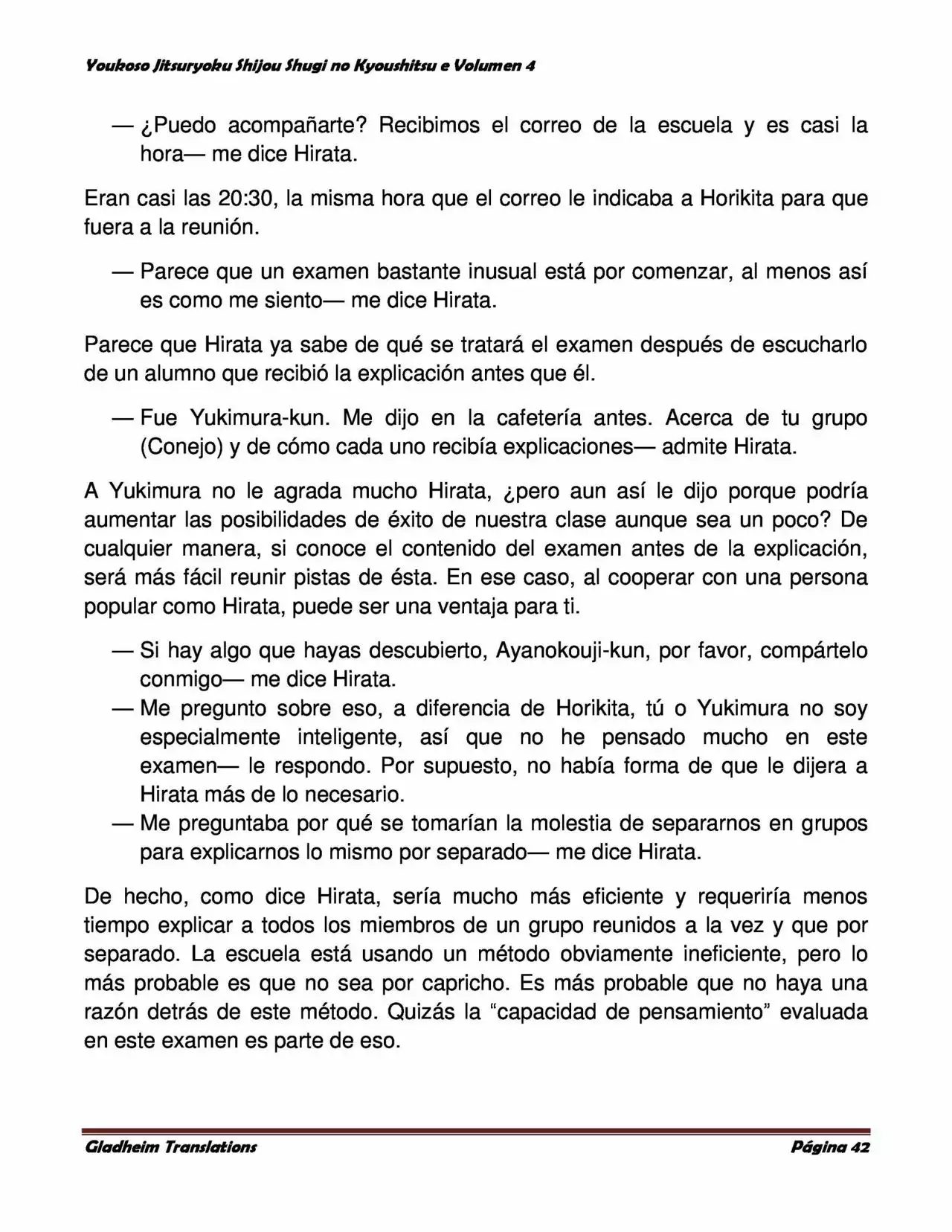 Youkoso Jitsuryoku Shijou Shugi no Kyoushitsu e Volumen 4

— ¿Puedo acompañarte? Recibimos el correo de la escuela y es casi la hora— me dice Hirata.

Eran casi las 20:30, la misma hora que el correo le indicaba a Horikita para que fuera a la reunión.

— Parece que un examen bastante inusual está por comenzar, al menos así es como me siento— me dice Hirata.

Parece que Hirata ya sabe de qué se tratará el examen después de escucharlo de un alumno que recibió la explicación antes que él.

— Fue Yukimura-kun. Me dijo en la cafetería antes. Acerca de tu grupo (Conejo) y de cómo cada uno recibía explicaciones— admite Hirata.

A Yukimura no le agrada mucho Hirata, ¿pero aun así le dijo porque podría aumentar las posibilidades de éxito de nuestra clase aunque sea un poco? De cualquier manera, si conoce el contenido del examen antes de la explicación, será más fácil reunir pistas de ésta. En ese caso, al cooperar con una persona popular como Hirata, puede ser una ventaja para ti.

— Si hay algo que hayas descubierto, Ayanokouji-kun, por favor, compártelo conmigo— me dice Hirata.
— Me pregunto sobre eso, a diferencia de Horikita, tú o Yukimura no soy especialmente inteligente, así que no he pensado mucho en este examen— le respondo. Por supuesto, no había forma de que le dijera a Hirata más de lo necesario.
— Me preguntaba por qué se tomarían la molestia de separarnos en grupos para explicarnos lo mismo por separado— me dice Hirata.

De hecho, como dice Hirata, sería mucho más eficiente y requeriría menos tiempo explicar a todos los miembros de un grupo reunidos a la vez y que por separado. La escuela está usando un método obviamente ineficiente, pero lo más probable es que no sea por capricho. Es más probable que no haya una razón detrás de este método. Quizás la “capacidad de pensamiento” evaluada en este examen es parte de eso.

Gladheim Translations Página 42